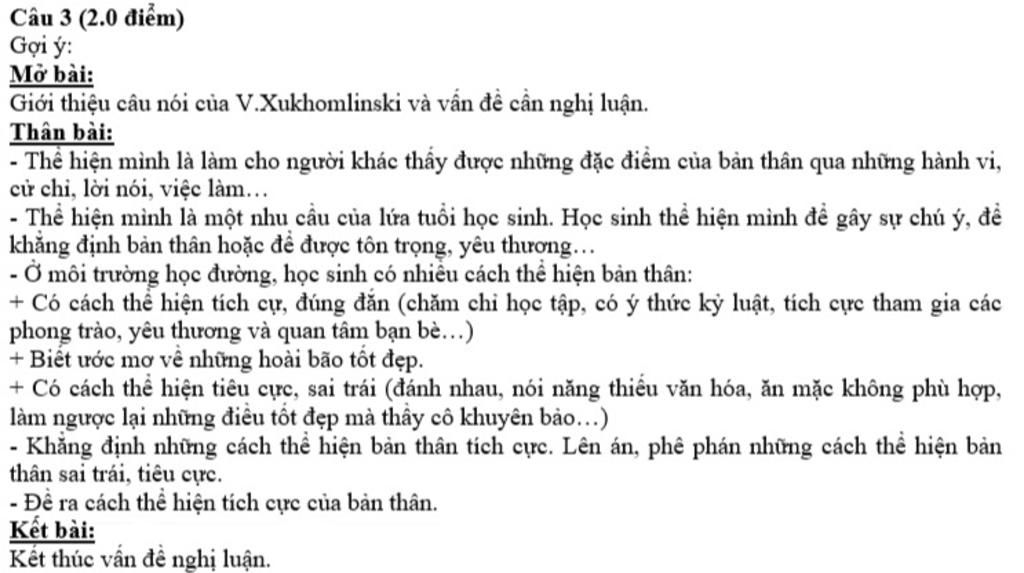 Câu 3 (2.0 điểm)
Gợi ý:
Mở bài:
Giới thiệu câu nói của V.Xukhomlinski và vấn đề cần nghị luận.
Thân bài:
- Thể hiện mình là làm cho người khác thấy được những đặc điểm của bản thân qua những hành vi, cử chỉ, lời nói, việc làm…
- Thể hiện mình là một nhu cầu của lứa tuổi học sinh. Học sinh thể hiện mình để gây sự chú ý, để khẳng định bản thân hoặc để được tôn trọng, yêu thương…
- Ở môi trường học đường, học sinh có nhiều cách thể hiện bản thân:
+ Có cách thể hiện tích cực, đúng đắn (chăm chỉ học tập, có ý thức kỷ luật, tích cực tham gia các phong trào, yêu thương và quan tâm bạn bè…)
+ Biết ước mơ về những hoài bão tốt đẹp.
+ Có cách thể hiện tiêu cực, sai trái (đánh nhau, nói năng thiếu văn hóa, ăn mặc không phù hợp, làm ngược lại những điều tốt đẹp mà thầy cô khuyên bảo…)
- Khẳng định những cách thể hiện bản thân tích cực. Lên án, phê phán những cách thể hiện bản thân sai trái, tiêu cực.
- Đề ra cách thể hiện tích cực của bản thân.
Kết bài:
Kết thúc vấn đề nghị luận.